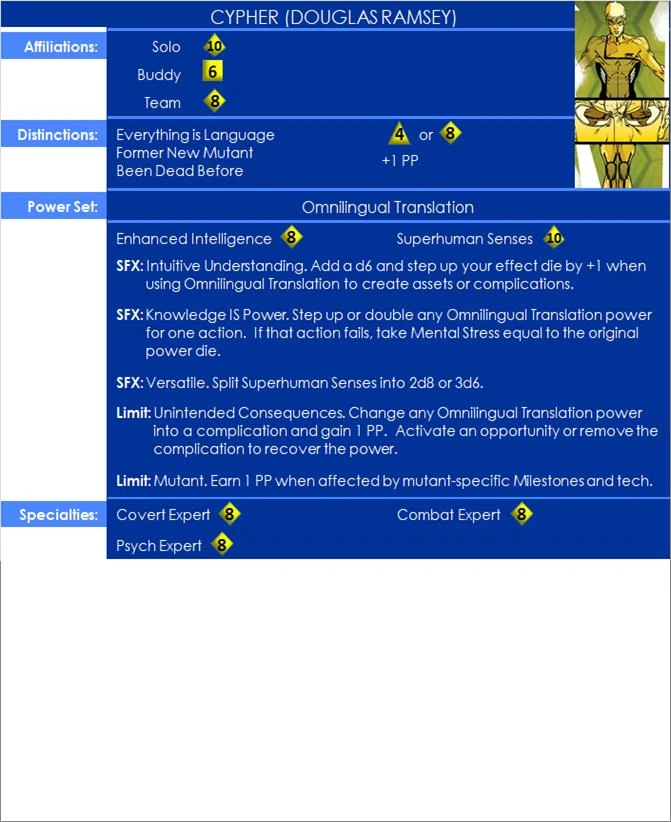 CYPHER (DOUGLAS RAMSEY)

Affiliations:
Solo 10
Buddy 6
Team 8

Distinctions:
Everything is Language
Former New Mutant
Been Dead Before
4 or 8
+1 PP

Power Set:
Omnilingual Translation

Enhanced Intelligence 8
Superhuman Senses 10

SFX: Intuitive Understanding. Add a d6 and step up your effect die by +1 when using Omnilingual Translation to create assets or complications.

SFX: Knowledge IS Power. Step up or double any Omnilingual Translation power for one action. If that action fails, take Mental Stress equal to the original power die.

SFX: Versatile. Split Superhuman Senses into 2d8 or 3d6.

Limit: Unintended Consequences. Change any Omnilingual Translation power into a complication and gain 1 PP. Activate an opportunity or remove the complication to recover the power.

Limit: Mutant. Earn 1 PP when affected by mutant-specific Milestones and tech.

Specialties:
Covert Expert 8
Combat Expert 8
Psych Expert 8